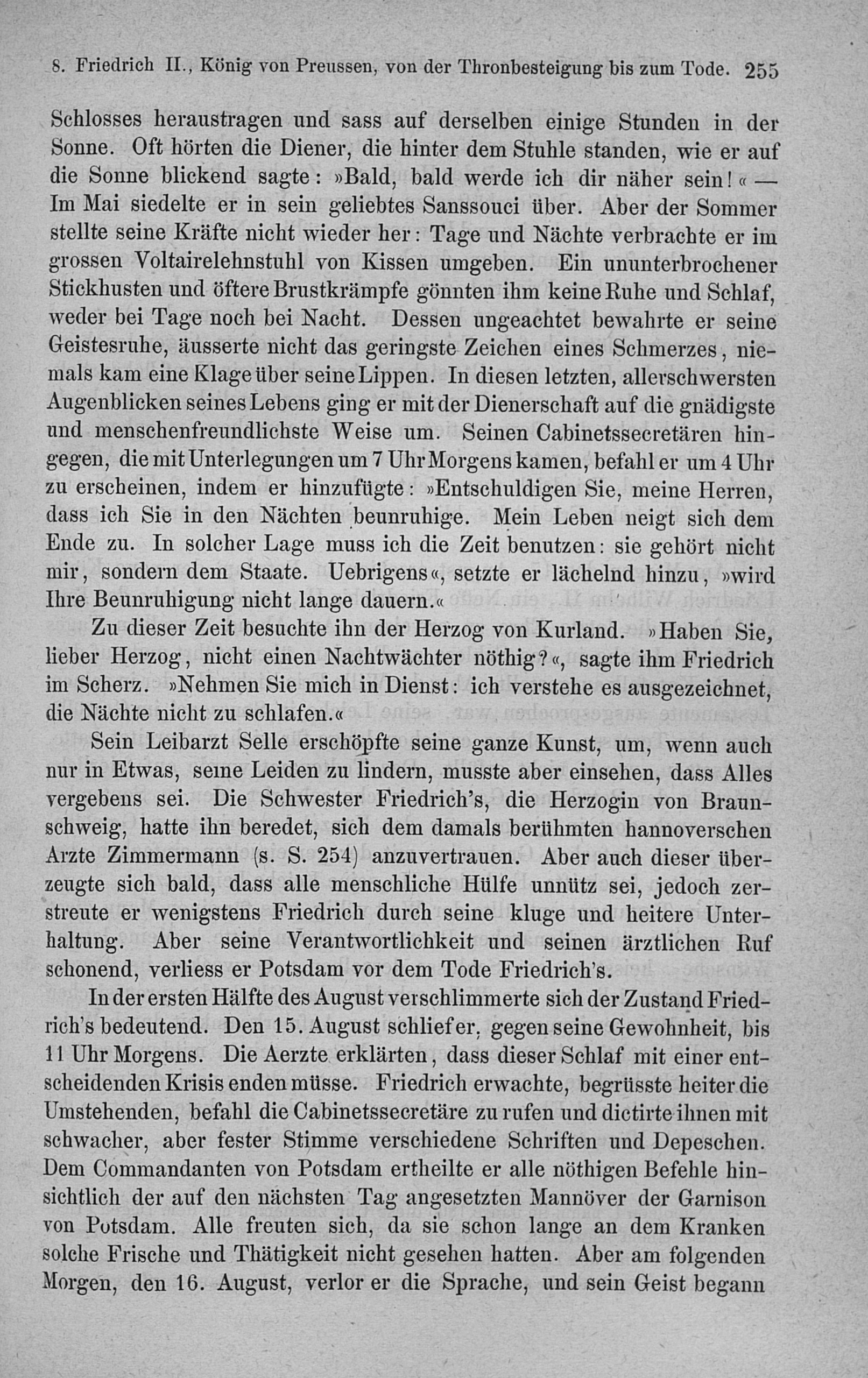 8. Friedrich II., König von Preussen, von der Thronbesteigung bis zum Tode. 255

Schlosses heraustragen und sass auf derselben einige Stunden in der Sonne. Oft hörten die Diener, die hinter dem Stuhle standen, wie er auf die Sonne blickend sagte: »Bald, bald werde ich dir näher sein!« — Im Mai siedelte er in sein geliebtes Sanssouci über. Aber der Sommer stellte seine Kräfte nicht wieder her: Tage und Nächte verbrachte er im grossen Voltairelehnstuhl von Kissen umgeben. Ein ununterbrochener Stickhusten und öftere Brustkrämpfe gönnten ihm keine Ruhe und Schlaf, weder bei Tage noch bei Nacht. Dessen ungeachtet bewahrte er seine Geistesruhe, äusserte nicht das geringste Zeichen eines Schmerzes, niemals kam eine Klage über seine Lippen. In diesen letzten, allerschwersten Augenblicken seines Lebens ging er mit der Dienerschaft auf die gnädigste und menschenfreundlichste Weise um. Seinen Cabinetssecretären hingegen, die mit Unterlegungen um 7 Uhr Morgens kamen, befahl er um 4 Uhr zu erscheinen, indem er hinzufügte: »Entschuldigen Sie, meine Herren, dass ich Sie in den Nächten beunruhige. Mein Leben neigt sich dem Ende zu. In solcher Lage muss ich die Zeit benutzen: sie gehört nicht mir, sondern dem Staate. Uebrigens«, setzte er lächelnd hinzu, »wird Ihre Beunruhigung nicht lange dauern.«

Zu dieser Zeit besuchte ihn der Herzog von Kurland. »Haben Sie, lieber Herzog, nicht einen Nachtwächter nöthig?«, sagte ihm Friedrich im Scherz. »Nehmen Sie mich in Dienst: ich verstehe es ausgezeichnet, die Nächte nicht zu schlafen.«

Sein Leibarzt Selle erschöpfte seine ganze Kunst, um, wenn auch nur in Etwas, seine Leiden zu lindern, musste aber einsehen, dass Alles vergebens sei. Die Schwester Friedrich's, die Herzogin von Braunschweig, hatte ihn beredet, sich dem damals berühmten hannoverschen Arzte Zimmermann (s. S. 254) anzuvertrauen. Aber auch dieser überzeugte sich bald, dass alle menschliche Hülfe unnütz sei, jedoch zerstreute er wenigstens Friedrich durch seine kluge und heitere Unterhaltung. Aber seine Verantwortlichkeit und seinen ärztlichen Ruf schonend, verliess er Potsdam vor dem Tode Friedrich's.

In der ersten Hälfte des August verschlimmerte sich der Zustand Friedrich's bedeutend. Den 15. August schlief er, gegen seine Gewohnheit, bis 11 Uhr Morgens. Die Aerzte erklärten, dass dieser Schlaf mit einer entscheidenden Krisis enden müsse. Friedrich erwachte, begrüsste heiter die Umstehenden, befahl die Cabinetssecretäre zu rufen und dictirte ihnen mit schwacher, aber fester Stimme verschiedene Schriften und Depeschen. Dem Commandanten von Potsdam ertheilte er alle nöthigen Befehle hinsichtlich der auf den nächsten Tag angesetzten Mannöver der Garnison von Potsdam. Alle freuten sich, da sie schon lange an dem Kranken solche Frische und Thätigkeit nicht gesehen hatten. Aber am folgenden Morgen, den 16. August, verlor er die Sprache, und sein Geist begann